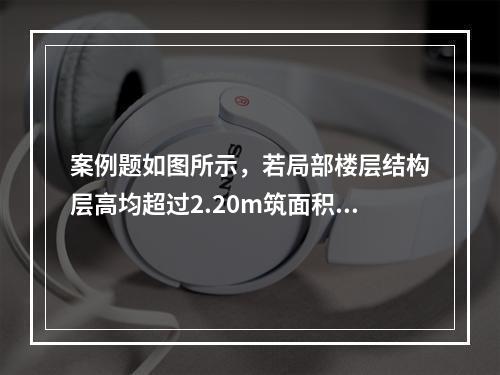 案例题如图所示，若局部楼层结构层高均超过2.20m筑面积...

SONY